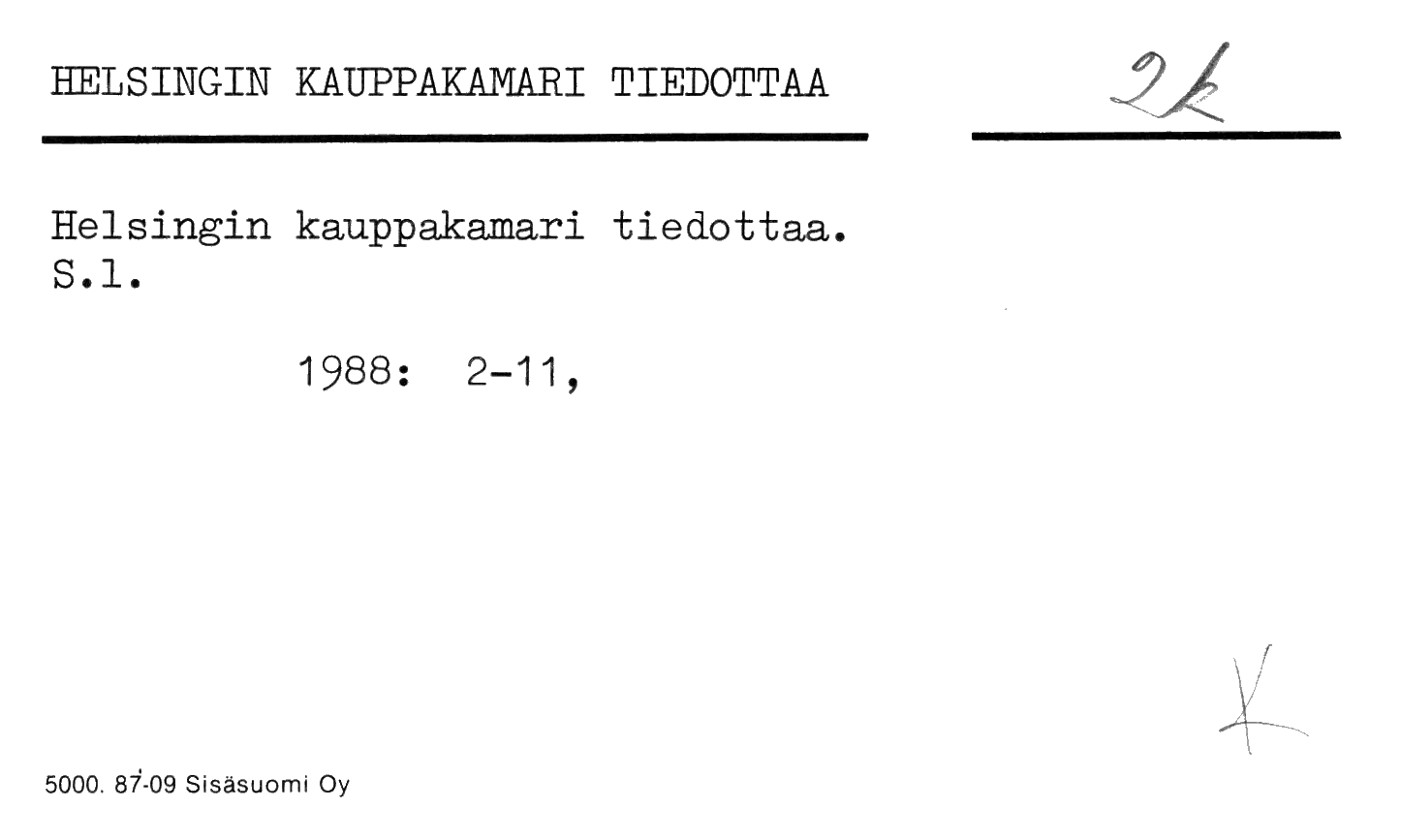 HELSINGIN KAUPPAKAMARI TIEDOTTAA

2k

Helsingin kauppakamari tiedottaa.
S.l.

1988: 2-11,

K

5000. 87-09 Sisäsuomi Oy